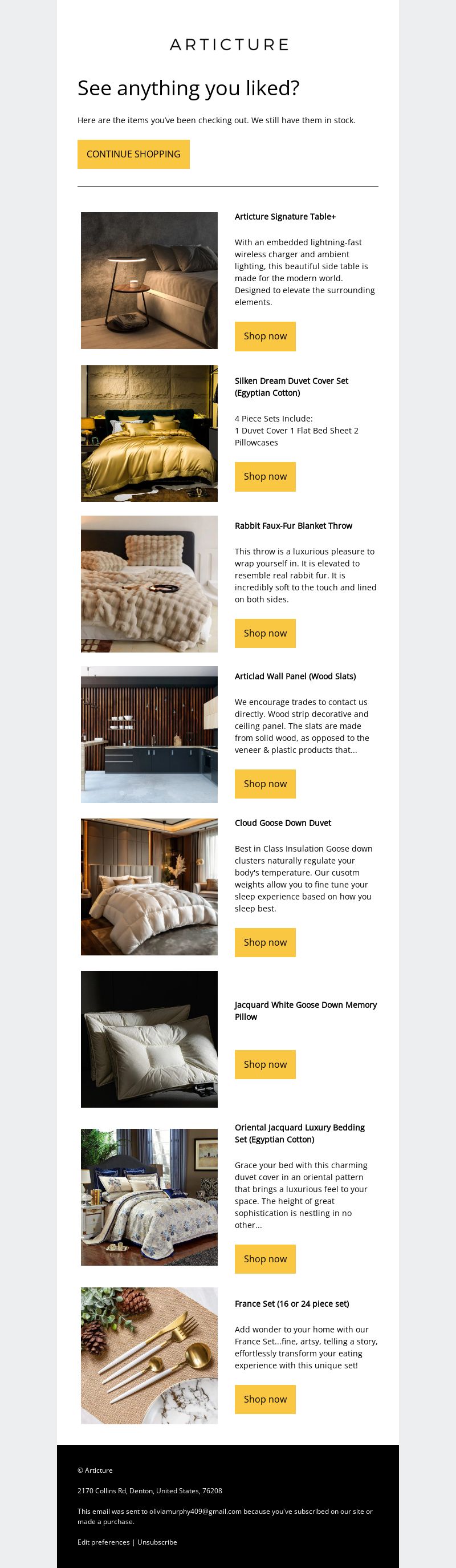 ARTICTURE

See anything you liked?

Here are the items you've been checking out. We still have them in stock.

CONTINUE SHOPPING

Articture Signature Table+

With an embedded lightning-fast wireless charger and ambient lighting, this beautiful side table is made for the modern world. Designed to elevate the surrounding elements.

Shop now

Silken Dream Duvet Cover Set (Egyptian Cotton)

4 Piece Sets Include:
1 Duvet Cover 1 Flat Bed Sheet 2 Pillowcases

Shop now

Rabbit Faux-Fur Blanket Throw

This throw is a luxurious pleasure to wrap yourself in. It is elevated to resemble real rabbit fur. It is incredibly soft to the touch and lined on both sides.

Shop now

Articlad Wall Panel (Wood Slats)

We encourage trades to contact us directly. Wood strip decorative and ceiling panel. The slats are made from solid wood, as opposed to the veneer & plastic products that...

Shop now

Cloud Goose Down Duvet

Best in Class Insulation Goose down clusters naturally regulate your body's temperature. Our cusotm weights allow you to fine tune your sleep experience based on how you sleep best.

Shop now

Jacquard White Goose Down Memory Pillow

Shop now

Oriental Jacquard Luxury Bedding Set (Egyptian Cotton)

Grace your bed with this charming duvet cover in an oriental pattern that brings a luxurious feel to your space. The height of great sophistication is nestling in no other...

Shop now

France Set (16 or 24 piece set)

Add wonder to your home with our France Set...fine, artsy, telling a story, effortlessly transform your eating experience with this unique set!

Shop now

© Articture

2170 Collins Rd, Denton, United States, 76208

This email was sent to oliviamurphy409@gmail.com because you've subscribed on our site or made a purchase.

Edit preferences | Unsubscribe